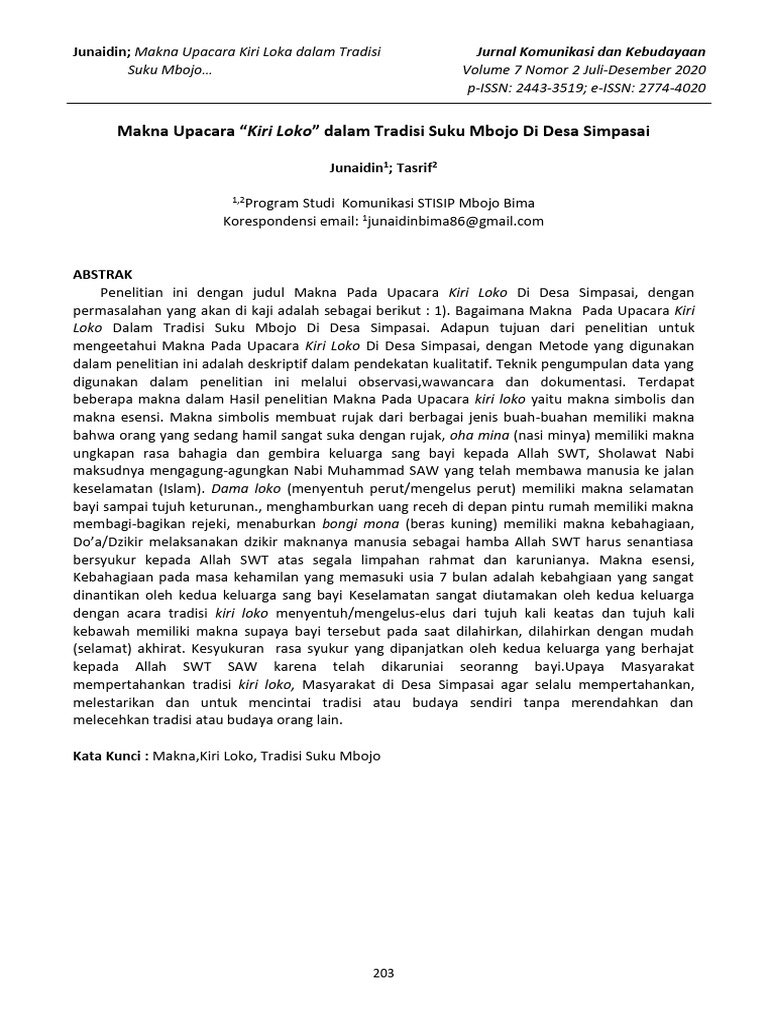 Junaidin; Makna Upacara Kiri Loka dalam Tradisi Suku Mbojo...

Jurnal Komunikasi dan Kebudayaan
Volume 7 Nomor 2 Juli-Desember 2020
p-ISSN: 2443-3519; e-ISSN: 2774-4020

Makna Upacara "Kiri Loko" dalam Tradisi Suku Mbojo Di Desa Simpasai

Junaidin$^1$; Tasrif$^2$

$^{1,2}$Program Studi Komunikasi STISIP Mbojo Bima
Korespondensi email: $^1$junaidinbima86@gmail.com

ABSTRAK
Penelitian ini dengan judul Makna Pada Upacara Kiri Loko Di Desa Simpasai, dengan permasalahan yang akan di kaji adalah sebagai berikut : 1). Bagaimana Makna Pada Upacara Kiri Loko Dalam Tradisi Suku Mbojo Di Desa Simpasai. Adapun tujuan dari penelitian untuk mengeetahui Makna Pada Upacara Kiri Loko Di Desa Simpasai, dengan Metode yang digunakan dalam penelitian ini adalah deskriptif dalam pendekatan kualitatif. Teknik pengumpulan data yang digunakan dalam penelitian ini melalui observasi,wawancara dan dokumentasi. Terdapat beberapa makna dalam Hasil penelitian Makna Pada Upacara kiri loko yaitu makna simbolis dan makna esensi. Makna simbolis membuat rujak dari berbagai jenis buah-buahan memiliki makna bahwa orang yang sedang hamil sangat suka dengan rujak, oha mina (nasi minya) memiliki makna ungkapan rasa bahagia dan gembira keluarga sang bayi kepada Allah SWT, Sholawat Nabi maksudnya mengagung-agungkan Nabi Muhammad SAW yang telah membawa manusia ke jalan keselamatan (Islam). Dama loko (menyentuh perut/mengelus perut) memiliki makna selamatan bayi sampai tujuh keturunan., menghamburkan uang receh di depan pintu rumah memiliki makna membagi-bagikan rejeki, menaburkan bongi mona (beras kuning) memiliki makna kebahagiaan, Do'a/Dzikir melaksanakan dzikir maknanya manusia sebagai hamba Allah SWT harus senantiasa bersyukur kepada Allah SWT atas segala limpahan rahmat dan karunianya. Makna esensi, Kebahagiaan pada masa kehamilan yang memasuki usia 7 bulan adalah kebahgiaan yang sangat dinantikan oleh kedua keluarga sang bayi Keselamatan sangat diutamakan oleh kedua keluarga dengan acara tradisi kiri loko menyentuh/mengelus-elus dari tujuh kali keatas dan tujuh kali kebawah memiliki makna supaya bayi tersebut pada saat dilahirkan, dilahirkan dengan mudah (selamat) akhirat. Kesyukuran rasa syukur yang dipanjatkan oleh kedua keluarga yang berhajat kepada Allah SWT SAW karena telah dikaruniai seoranng bayi.Upaya Masyarakat mempertahankan tradisi kiri loko, Masyarakat di Desa Simpasai agar selalu mempertahankan, melestarikan dan untuk mencintai tradisi atau budaya sendiri tanpa merendahkan dan melecehkan tradisi atau budaya orang lain.

Kata Kunci : Makna,Kiri Loko, Tradisi Suku Mbojo

203